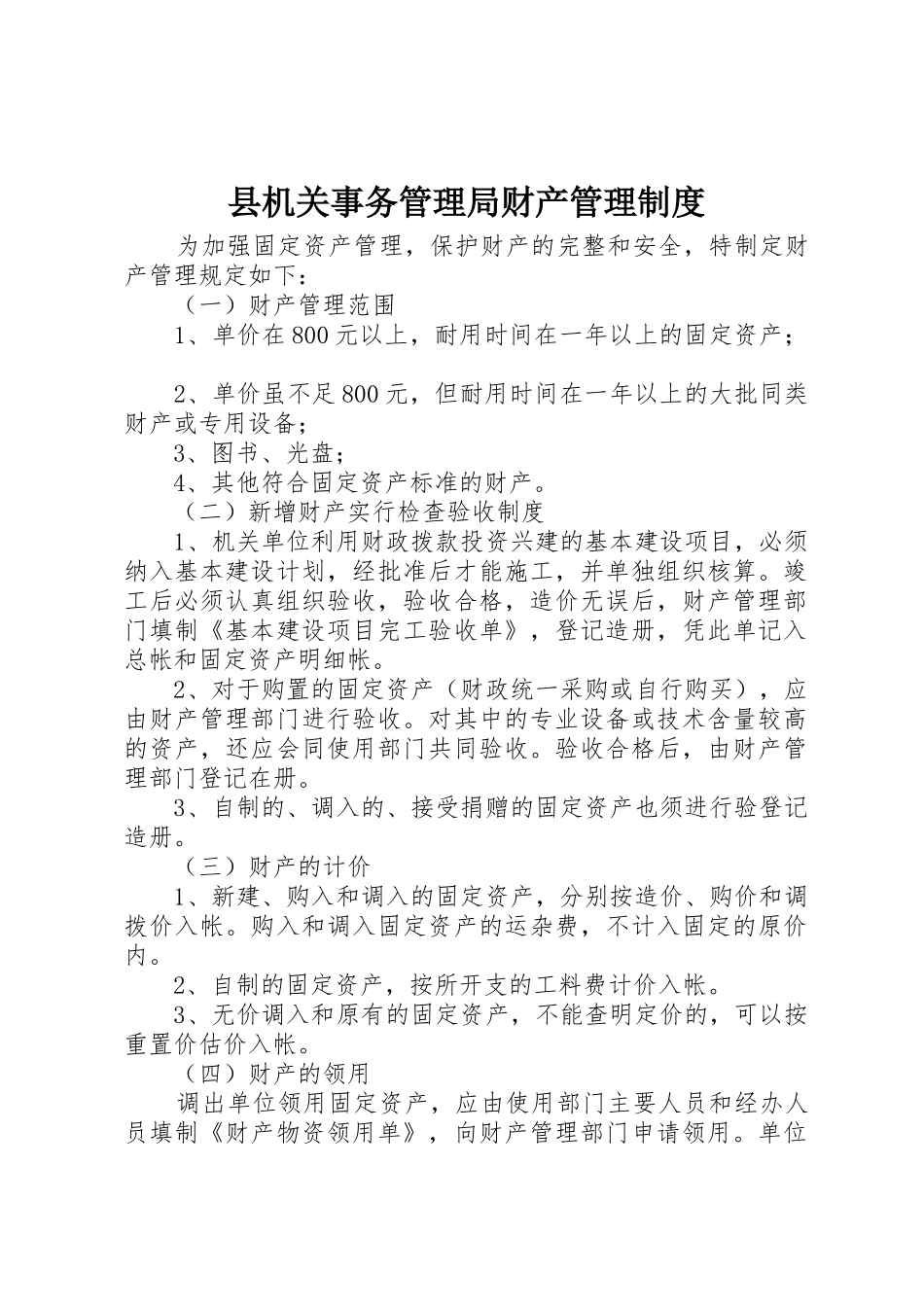 县机关事务管理局财产管理制度

为加强固定资产管理，保护财产的完整和安全，特制定财产管理规定如下：

（一）财产管理范围

1、单价在800元以上，耐用时间在一年以上的固定资产；

2、单价虽不足800元，但耐用时间在一年以上的大批同类财产或专用设备；

3、图书、光盘；

4、其他符合固定资产标准的财产。

（二）新增财产实行检查验收制度

1、机关单位利用财政拨款投资兴建的基本建设项目，必须纳入基本建设计划，经批准后才能施工，并单独组织核算。竣工后必须认真组织验收，验收合格，造价无误后，财产管理部门填制《基本建设项目完工验收单》，登记造册，凭此单记入总帐和固定资产明细帐。

2、对于购置的固定资产（财政统一采购或自行购买），应由财产管理部门进行验收。对其中的专业设备或技术含量较高的资产，还应会同使用部门共同验收。验收合格后，由财产管理部门登记在册。

3、自制的、调入的、接受捐赠的固定资产也须进行验登记造册。

（三）财产的计价

1、新建、购入和调入的固定资产，分别按造价、购价和调拨价入帐。购入和调入固定资产的运杂费，不计入固定的原价内。

2、自制的固定资产，按所开支的工料费计价入帐。

3、无价调入和原有的固定资产，不能查明定价的，可以按重置价估价入帐。

（四）财产的领用

调出单位领用固定资产，应由使用部门主要人员和经办人员填制《财产物资领用单》，向财产管理部门申请领用。单位